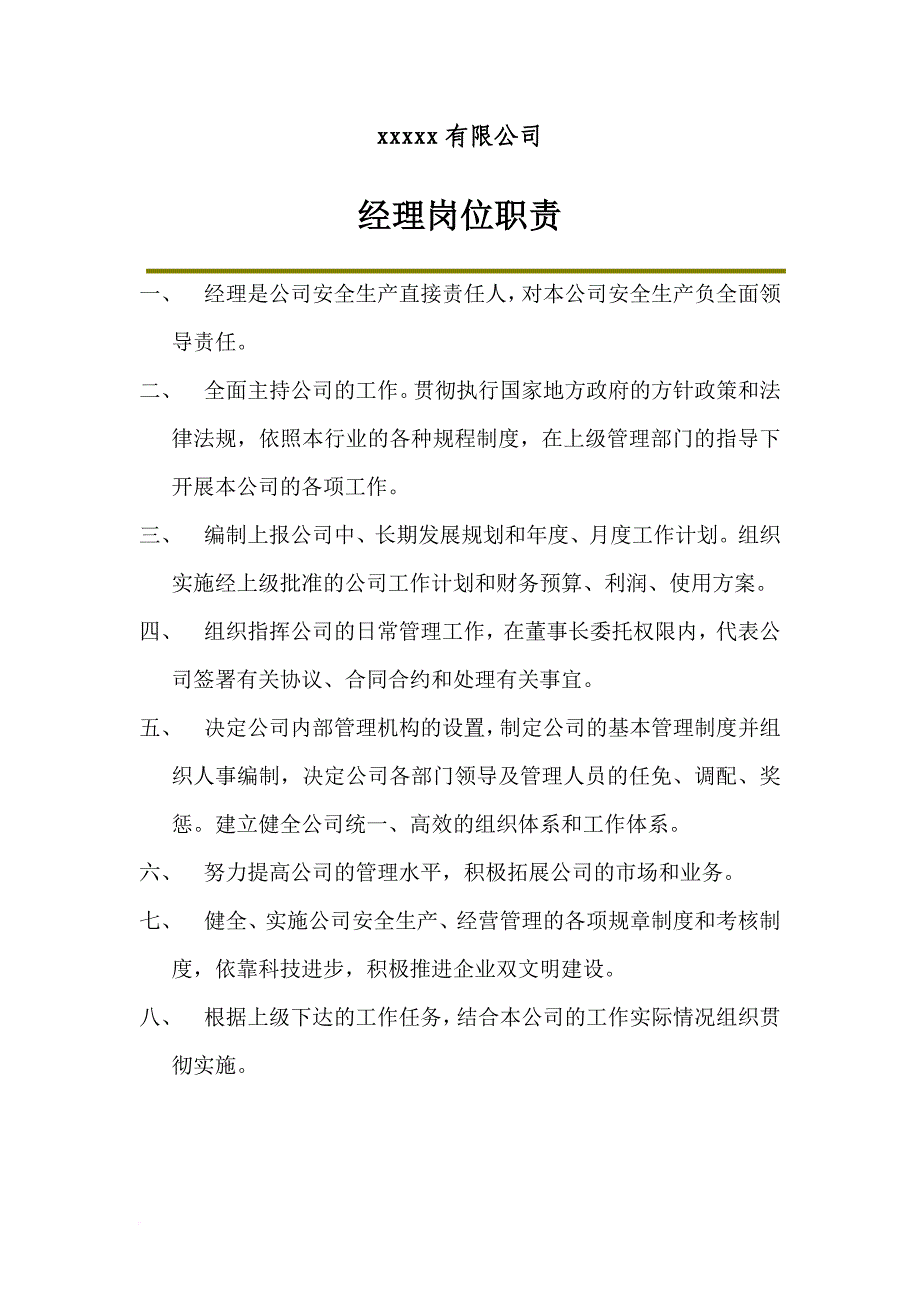 xxxxx 有限公司

经理岗位职责

一、　经理是公司安全生产直接责任人，对本公司安全生产负全面领导责任。

二、　全面主持公司的工作。贯彻执行国家地方政府的方针政策和法律法规，依照本行业的各种规程制度，在上级管理部门的指导下开展本公司的各项工作。

三、　编制上报公司中、长期发展规划和年度、月度工作计划。组织实施经上级批准的公司工作计划和财务预算、利润、使用方案。

四、　组织指挥公司的日常管理工作，在董事长委托权限内，代表公司签署有关协议、合同合约和处理有关事宜。

五、　决定公司内部管理机构的设置，制定公司的基本管理制度并组织人事编制，决定公司各部门领导及管理人员的任免、调配、奖惩。建立健全公司统一、高效的组织体系和工作体系。

六、　努力提高公司的管理水平，积极拓展公司的市场和业务。

七、　健全、实施公司安全生产、经营管理的各项规章制度和考核制度，依靠科技进步，积极推进企业双文明建设。

八、　根据上级下达的工作任务，结合本公司的工作实际情况组织贯彻实施。